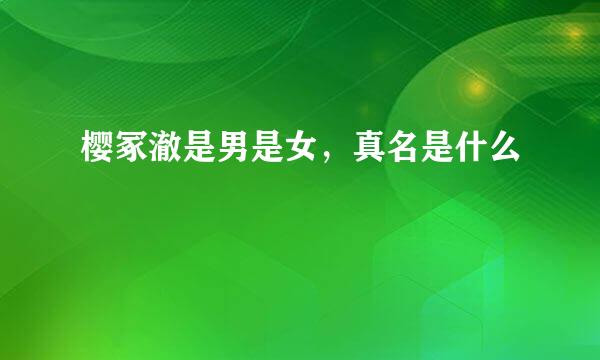 樱冢澈是男是女，真名是什么